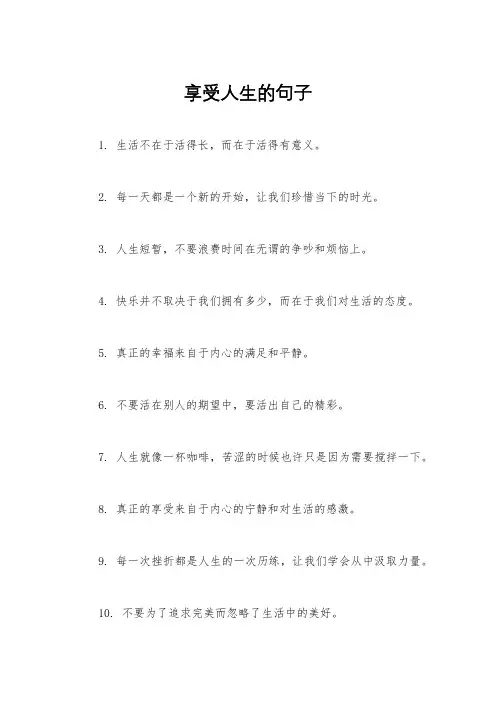 享受人生的句子

1. 生活不在于活得长，而在于活得有意义。

2. 每一天都是一个新的开始，让我们珍惜当下的时光。

3. 人生短暂，不要浪费时间在无谓的争吵和烦恼上。

4. 快乐并不取决于我们拥有多少，而在于我们对生活的态度。

5. 真正的幸福来自于内心的满足和平静。

6. 不要活在别人的期望中，要活出自己的精彩。

7. 人生就像一杯咖啡，苦涩的时候也许只是因为需要搅拌一下。

8. 真正的享受来自于内心的宁静和对生活的感激。

9. 每一次挫折都是人生的一次历练，让我们学会从中汲取力量。

10. 不要为了追求完美而忽略了生活中的美好。